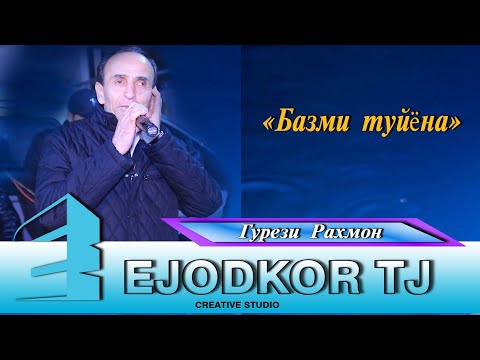 «Базми туйёна»

Гурези Рахмон

EJODKOR TJ

CREATIVE STUDIO